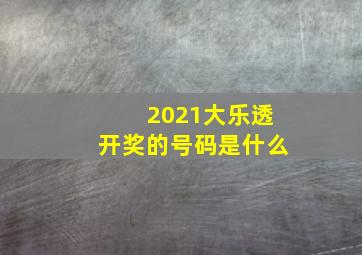 2021大乐透
开奖的号码是什么